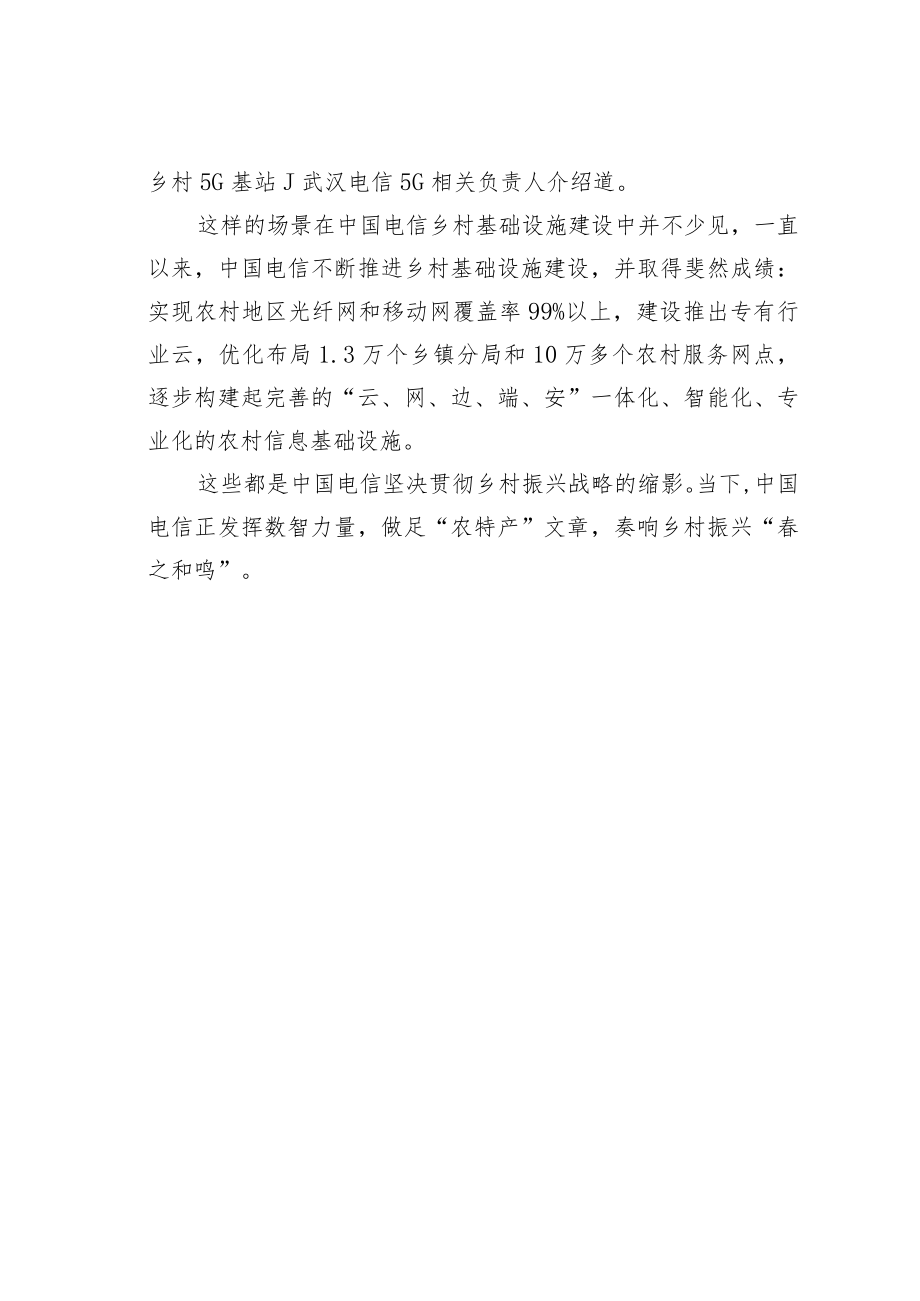 乡村5G基站J武汉电信5G相关负责人介绍道。

这样的场景在中国电信乡村基础设施建设中并不少见，一直以来，中国电信不断推进乡村基础设施建设，并取得斐然成绩：实现农村地区光纤网和移动网覆盖率99%以上，建设推出专有行业云，优化布局1.3万个乡镇分局和10万多个农村服务网点，逐步构建起完善的“云、网、边、端、安”一体化、智能化、专业化的农村信息基础设施。

这些都是中国电信坚决贯彻乡村振兴战略的缩影。当下,中国电信正发挥数智力量，做足“农特产”文章，奏响乡村振兴“春之和鸣”。